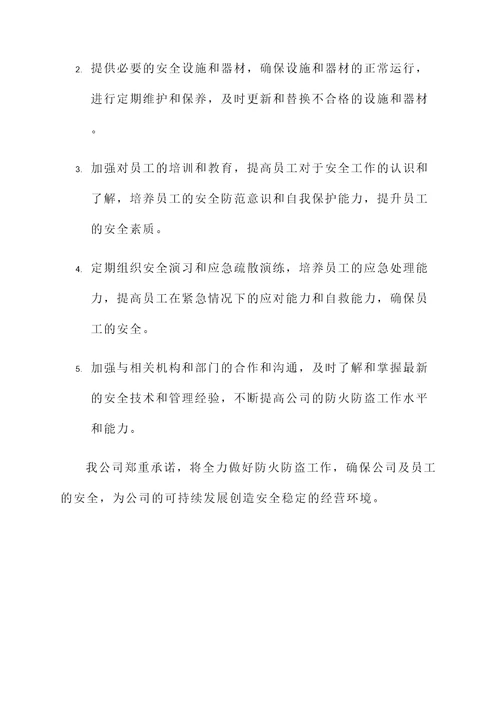 2. 提供必要的安全设施和器材，确保设施和器材的正常运行，进行定期维护和保养，及时更新和替换不合格的设施和器材。

3. 加强对员工的培训和教育，提高员工对于安全工作的认识和了解，培养员工的安全防范意识和自我保护能力，提升员工的安全素质。

4. 定期组织安全演习和应急疏散演练，培养员工的应急处理能力，提高员工在紧急情况下的应对能力和自救能力，确保员工的安全。

5. 加强与相关机构和部门的合作和沟通，及时了解和掌握最新的安全技术和管理经验，不断提高公司的防火防盗工作水平和能力。

我公司郑重承诺，将全力做好防火防盗工作，确保公司及员工的安全，为公司的可持续发展创造安全稳定的经营环境。